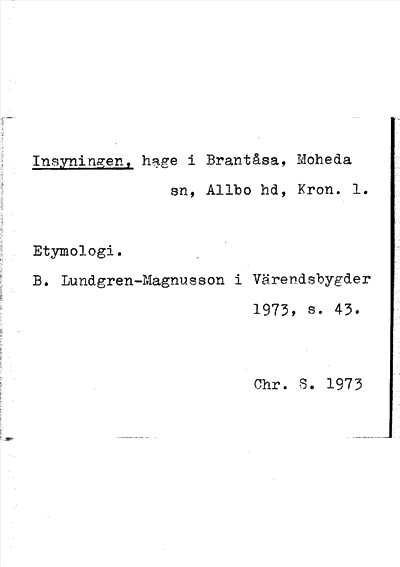 Insyningen, hage i Brantåsa, Moheda sn, Allbo hd, Kron. l.

Etymologi.

B. Lundgren-Magnusson i Värendsbygder 1973, s. 43.

Chr. S. 1973